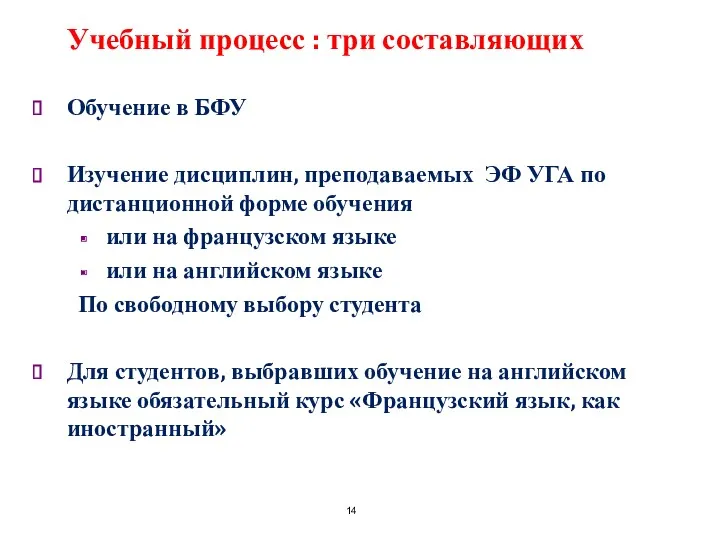 Учебный процесс : три составляющих

Обучение в БФУ

Изучение дисциплин, преподаваемых ЭФ УГА по дистанционной форме обучения

или на французском языке

или на английском языке

По свободному выбору студента

Для студентов, выбравших обучение на английском языке обязательный курс «Французский язык, как иностранный»

14